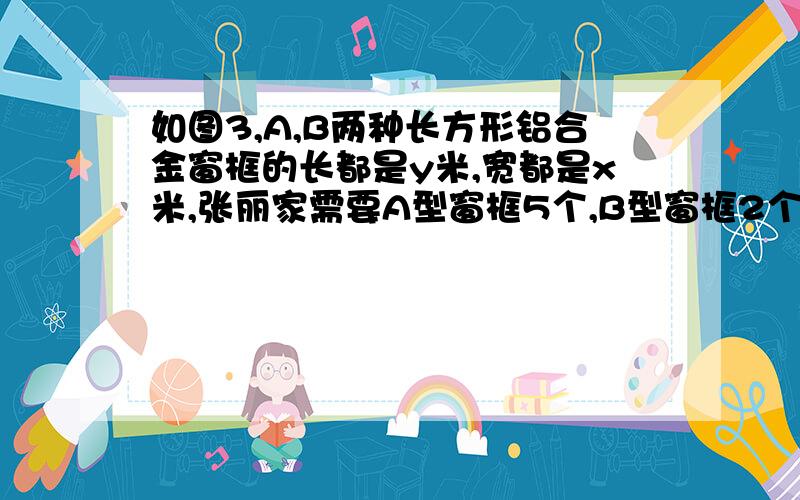 如图3,A,B两种长方形铝合金窗框的长都是y米,宽都是x米,张丽家需要A型窗框5个,B型窗框2个